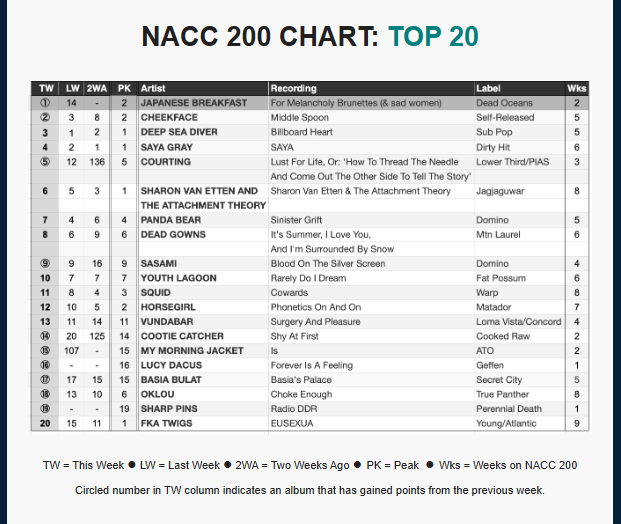 NACC 200 CHART: TOP 20

| TW | LW | 2WA | PK | Artist | Recording | Label | Wks |
|---|---|---|---|---|---|---|---|
| ① | 14 | - | 2 | JAPANESE BREAKFAST | For Melancholy Brunettes (& sad women) | Dead Oceans | 2 |
| ② | 3 | 8 | 2 | CHEEKFACE | Middle Spoon | Self-Released | 5 |
| 3 | 1 | 2 | 1 | DEEP SEA DIVER | Billboard Heart | Sub Pop | 5 |
| 4 | 2 | 1 | 1 | SAYA GRAY | SAYA | Dirty Hit | 6 |
| ⑤ | 12 | 136 | 5 | COURTING | Lust For Life, Or: 'How To Thread The Needle And Come Out The Other Side To Tell The Story' | Lower Third/PIAS | 3 |
| 6 | 5 | 3 | 1 | SHARON VAN ETTEN AND THE ATTACHMENT THEORY | Sharon Van Etten & The Attachment Theory | Jagjaguwar | 8 |
| 7 | 4 | 6 | 4 | PANDA BEAR | Sinister Grift | Domino | 5 |
| 8 | 6 | 9 | 6 | DEAD GOWNS | It's Summer, I Love You, And I'm Surrounded By Snow | Mtn Laurel | 6 |
| ⑨ | 9 | 16 | 9 | SASAMI | Blood On The Silver Screen | Domino | 4 |
| 10 | 7 | 7 | 7 | YOUTH LAGOON | Rarely Do I Dream | Fat Possum | 6 |
| 11 | 8 | 4 | 3 | SQUID | Cowards | Warp | 8 |
| 12 | 10 | 5 | 2 | HORSEGIRL | Phonetics On And On | Matador | 7 |
| 13 | 11 | 14 | 11 | VUNDABAR | Surgery And Pleasure | Loma Vista/Concord | 4 |
| ⑭ | 20 | 125 | 14 | COOTIE CATCHER | Shy At First | Cooked Raw | 2 |
| ⑮ | 107 | - | 15 | MY MORNING JACKET | Is | ATO | 2 |
| ⑯ | - | - | 16 | LUCY DACUS | Forever Is A Feeling | Geffen | 1 |
| ⑰ | 17 | 15 | 15 | BASIA BULAT | Basia's Palace | Secret City | 5 |
| ⑱ | 13 | 10 | 6 | OKLOU | Choke Enough | True Panther | 8 |
| ⑲ | - | - | 19 | SHARP PINS | Radio DDR | Perennial Death | 1 |
| 20 | 15 | 11 | 1 | FKA TWIGS | EUSEXUA | Young/Atlantic | 9 |

TW = This Week ● LW = Last Week ● 2WA = Two Weeks Ago ● PK = Peak ● Wks = Weeks on NACC 200

Circled number in TW column indicates an album that has gained points from the previous week.